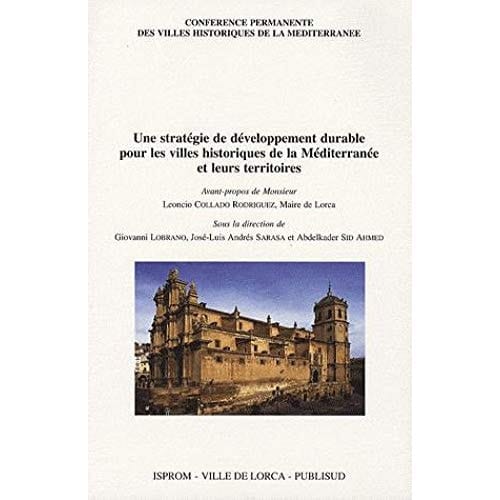 CONFERENCE PERMANENTE
DES VILLES HISTORIQUES DE LA MEDITERRANEE

Une stratégie de développement durable pour les villes historiques de la Méditerranée et leurs territoires

Avant-propos de Monsieur
Leoncio COLLADO RODRIGUEZ, Maire de Lorca

Sous la direction de
Giovanni LOBRANO, José-Luis Andrés SARASA et Abdelkader SID AHMED

ISPROM - VILLE DE LORCA - PUBLISUD